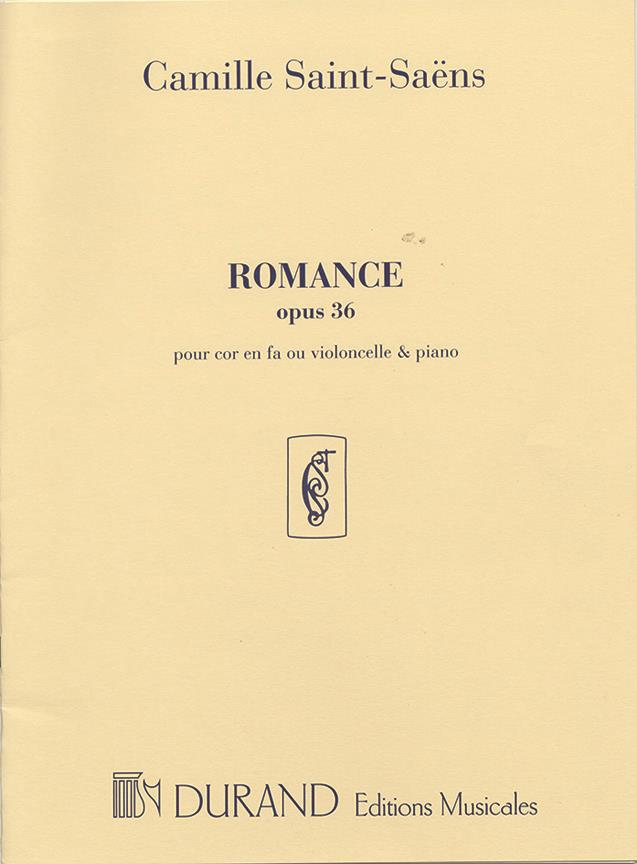 Camille Saint-Saëns

ROMANCE
opus 36

pour cor en fa ou violoncelle & piano

DURAND Editions Musicales